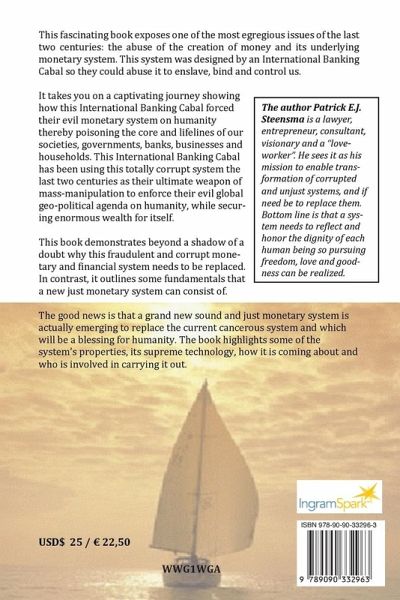 This fascinating book exposes one of the most egregious issues of the last two centuries: the abuse of the creation of money and its underlying monetary system. This system was designed by an International Banking Cabal so they could abuse it to enslave, bind and control us.

It takes you on a captivating journey showing how this International Banking Cabal forced their evil monetary system on humanity thereby poisoning the core and lifelines of our societies, governments, banks, businesses and households. This International Banking Cabal has been using this totally corrupt system the last two centuries as their ultimate weapon of mass-manipulation to enforce their evil global geo-political agenda on humanity, while securing enormous wealth for itself.

This book demonstrates beyond a shadow of a doubt why this fraudulent and corrupt monetary and financial system needs to be replaced. In contrast, it outlines some fundamentals that a new just monetary system can consist of.

The author Patrick E.J. Steensma is a lawyer, entrepreneur, consultant, visionary and a "love-worker". He sees it as his mission to enable transformation of corrupted and unjust systems, and if need be to replace them. Bottom line is that a system needs to reflect and honor the dignity of each human being so pursuing freedom, love and goodness can be realized.

The good news is that a grand new sound and just monetary system is actually emerging to replace the current cancerous system and which will be a blessing for humanity. The book highlights some of the system's properties, its supreme technology, how it is coming about and who is involved in carrying it out.

IngramSpark

ISBN 978-90-90-33296-3

9 789090 332963

USD$ 25 / € 22,50

WWG1WGA